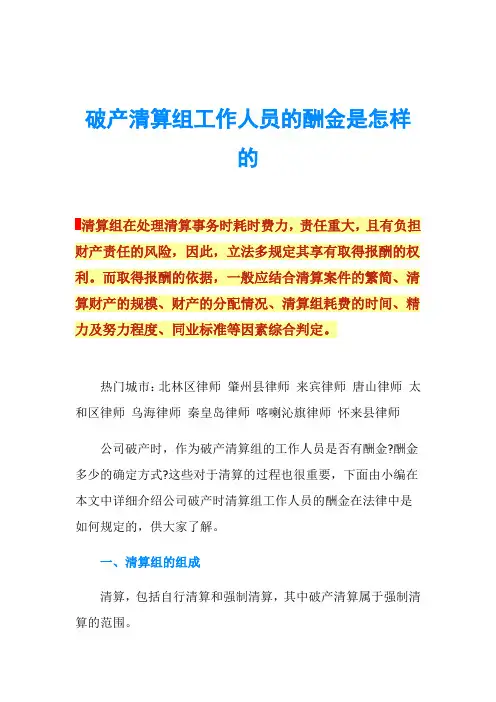 破产清算组工作人员的酬金是怎样的

清算组在处理清算事务时耗时费力，责任重大，且有负担财产责任的风险，因此，立法多规定其享有取得报酬的权利。而取得报酬的依据，一般应结合清算案件的繁简、清算财产的规模、财产的分配情况、清算组耗费的时间、精力及努力程度、同业标准等因素综合判定。

热门城市：北林区律师 肇州县律师 来宾律师 唐山律师 太和区律师 乌海律师 秦皇岛律师 喀喇沁旗律师 怀来县律师

公司破产时，作为破产清算组的工作人员是否有酬金?酬金多少的确定方式?这些对于清算的过程也很重要，下面由小编在本文中详细介绍公司破产时清算组工作人员的酬金在法律中是如何规定的，供大家了解。

一、清算组的组成

清算，包括自行清算和强制清算，其中破产清算属于强制清算的范围。